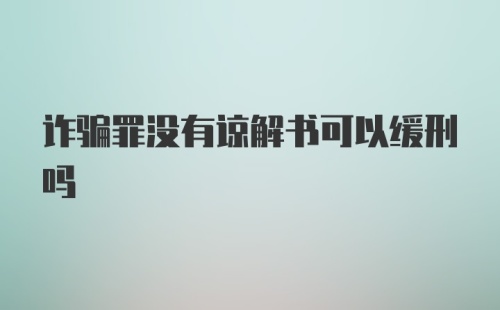 诈骗罪没有谅解书可以缓刑吗